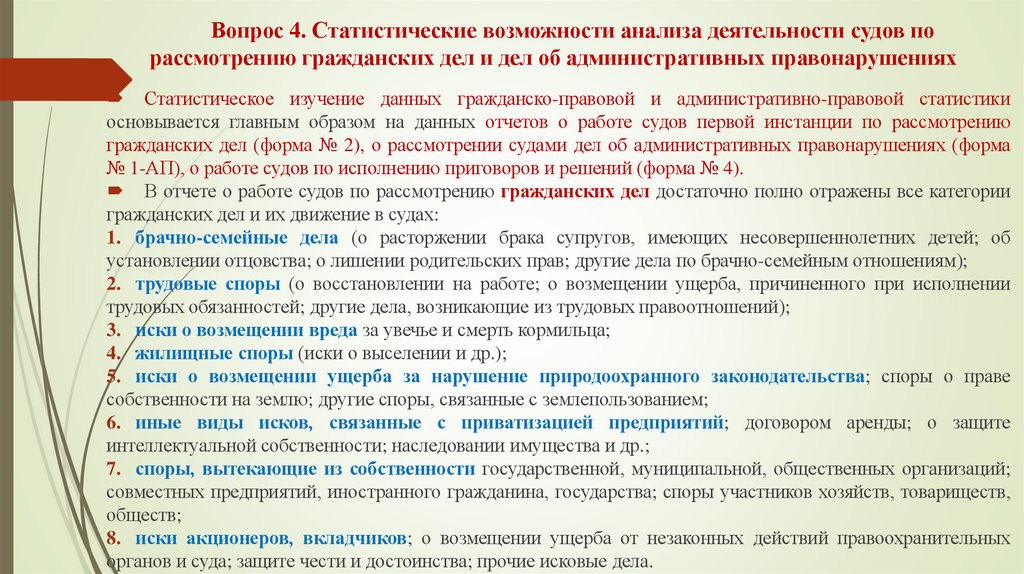 Вопрос 4. Статистические возможности анализа деятельности судов по рассмотрению гражданских дел и дел об административных правонарушениях

Статистическое изучение данных гражданско-правовой и административно-правовой статистики основывается главным образом на данных отчетов о работе судов первой инстанции по рассмотрению гражданских дел (форма № 2), о рассмотрении судами дел об административных правонарушениях (форма № 1-АП), о работе судов по исполнению приговоров и решений (форма № 4).

В отчете о работе судов по рассмотрению гражданских дел достаточно полно отражены все категории гражданских дел и их движение в судах:

1. брачно-семейные дела (о расторжении брака супругов, имеющих несовершеннолетних детей; об установлении отцовства; о лишении родительских прав; другие дела по брачно-семейным отношениям);

2. трудовые споры (о восстановлении на работе; о возмещении ущерба, причиненного при исполнении трудовых обязанностей; другие дела, возникающие из трудовых правоотношений);

3. иски о возмещении вреда за увечье и смерть кормильца;

4. жилищные споры (иски о выселении и др.);

5. иски о возмещении ущерба за нарушение природоохранного законодательства; споры о праве собственности на землю; другие споры, связанные с землепользованием;

6. иные виды исков, связанные с приватизацией предприятий; договором аренды; о защите интеллектуальной собственности; наследовании имущества и др.;

7. споры, вытекающие из собственности государственной, муниципальной, общественных организаций; совместных предприятий, иностранного гражданина, государства; споры участников хозяйств, товариществ, обществ;

8. иски акционеров, вкладчиков; о возмещении ущерба от незаконных действий правоохранительных органов и суда; защите чести и достоинства; прочие исковые дела.